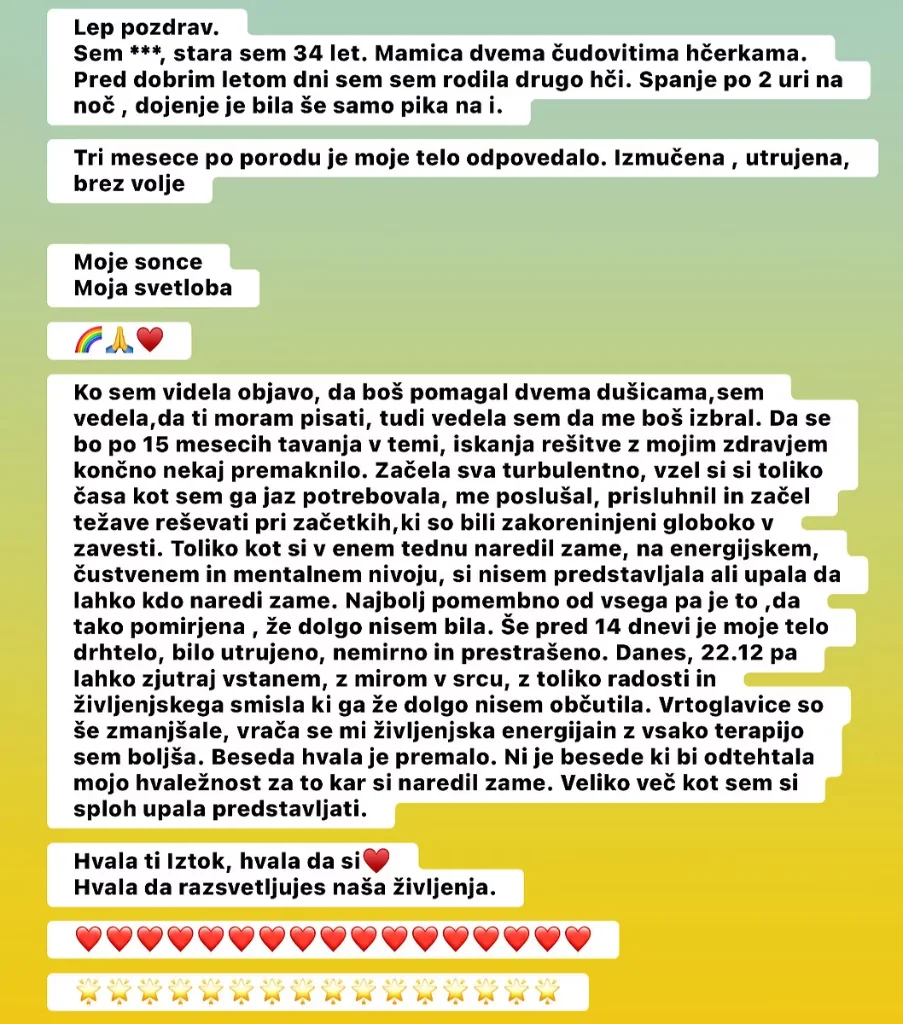 Lep pozdrav.
Sem ***, stara sem 34 let. Mamica dvema čudovitima hčerkama. Pred dobrim letom dni sem sem rodila drugo hči. Spanje po 2 uri na noč , dojenje je bila še samo pika na i.

Tri mesece po porodu je moje telo odpovedalo. Izmučena , utrujena, brez volje

Moje sonce
Moja svetloba

🌈🙏❤️

Ko sem videla objavo, da boš pomagal dvema dušicama,sem vedela,da ti moram pisati, tudi vedela sem da me boš izbral. Da se bo po 15 mesecih tavanja v temi, iskanja rešitve z mojim zdravjem končno nekaj premaknilo. Začela sva turbulentno, vzel si si toliko časa kot sem ga jaz potrebovala, me poslušal, prisluhnil in začel težave reševati pri začetkih,ki so bili zakoreninjeni globoko v zavesti. Toliko kot si v enem tednu naredil zame, na energijskem, čustvenem in mentalnem nivoju, si nisem predstavljala ali upala da lahko kdo naredi zame. Najbolj pomembno od vsega pa je to ,da tako pomirjena , že dolgo nisem bila. Še pred 14 dnevi je moje telo drhtelo, bilo utrujeno, nemirno in prestrašeno. Danes, 22.12 pa lahko zjutraj vstanem, z mirom v srcu, z toliko radosti in življenjskega smisla ki ga že dolgo nisem občutila. Vrtoglavice so še zmanjšale, vrača se mi življenjska energijain z vsako terapijo sem boljša. Beseda hvala je premalo. Ni je besede ki bi odtehtala mojo hvaležnost za to kar si naredil zame. Veliko več kot sem si sploh upala predstavljati.

Hvala ti Iztok, hvala da si❤️
Hvala da razsvetljujes naša življenja.

❤️❤️❤️❤️❤️❤️❤️❤️❤️❤️❤️❤️❤️❤️❤️❤️❤️

🌟🌟🌟🌟🌟🌟🌟🌟🌟🌟🌟🌟🌟🌟🌟🌟